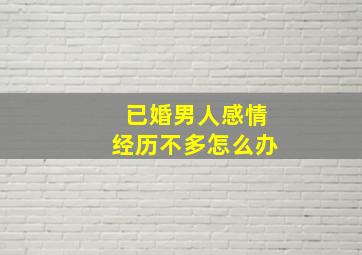 已婚男人感情
经历不多怎么办